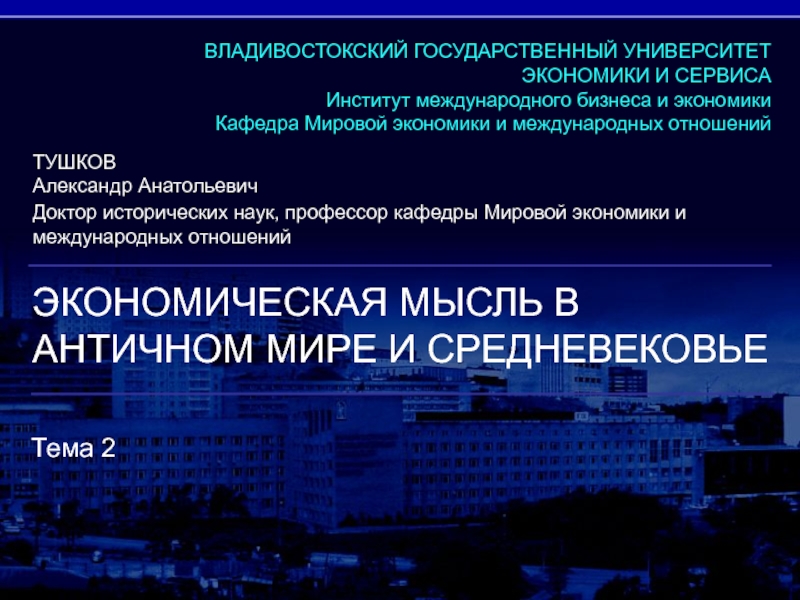 ВЛАДИВОСТОКСКИЙ ГОСУДАРСТВЕННЫЙ УНИВЕРСИТЕТ ЭКОНОМИКИ И СЕРВИСА
Институт международного бизнеса и экономики
Кафедра Мировой экономики и международных отношений

ТУШКОВ
Александр Анатольевич
Доктор исторических наук, профессор кафедры Мировой экономики и международных отношений

ЭКОНОМИЧЕСКАЯ МЫСЛЬ В АНТИЧНОМ МИРЕ И СРЕДНЕВЕКОВЬЕ

Тема 2